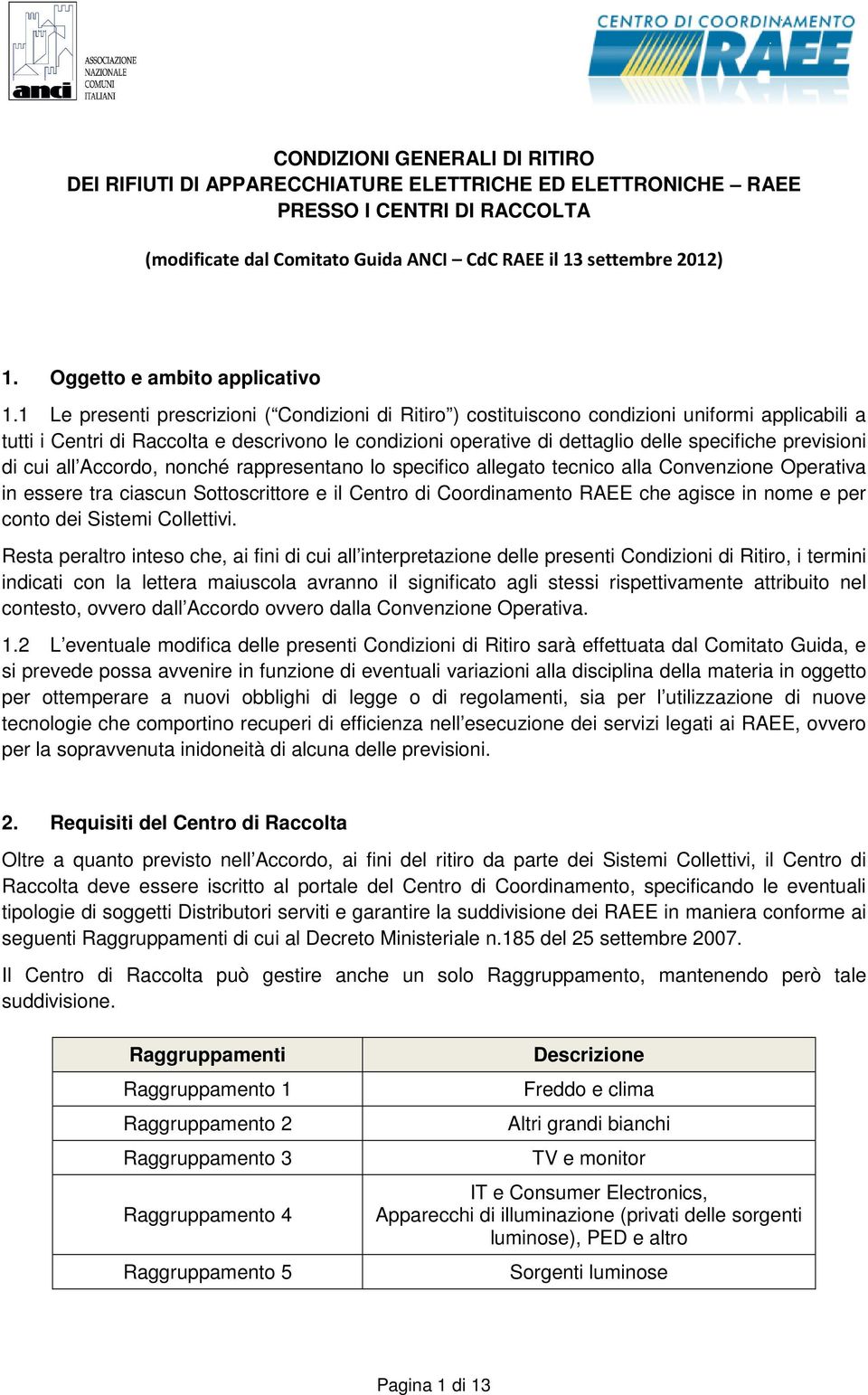 anci ASSOCIAZIONE NAZIONALE COMUNI ITALIANI

CENTRO DI COORDINAMENTO RAEE

CONDIZIONI GENERALI DI RITIRO
DEI RIFIUTI DI APPARECCHIATURE ELETTRICHE ED ELETTRONICHE – RAEE
PRESSO I CENTRI DI RACCOLTA

(modificate dal Comitato Guida ANCI – CdC RAEE il 13 settembre 2012)

1. Oggetto e ambito applicativo

1.1 Le presenti prescrizioni (“Condizioni di Ritiro”) costituiscono condizioni uniformi applicabili a tutti i Centri di Raccolta e descrivono le condizioni operative di dettaglio delle specifiche previsioni di cui all’Accordo, nonché rappresentano lo specifico allegato tecnico alla Convenzione Operativa in essere tra ciascun Sottoscrittore e il Centro di Coordinamento RAEE che agisce in nome e per conto dei Sistemi Collettivi.

Resta peraltro inteso che, ai fini di cui all’interpretazione delle presenti Condizioni di Ritiro, i termini indicati con la lettera maiuscola avranno il significato agli stessi rispettivamente attribuito nel contesto, ovvero dall’Accordo ovvero dalla Convenzione Operativa.

1.2 L’eventuale modifica delle presenti Condizioni di Ritiro sarà effettuata dal Comitato Guida, e si prevede possa avvenire in funzione di eventuali variazioni alla disciplina della materia in oggetto per ottemperare a nuovi obblighi di legge o di regolamenti, sia per l’utilizzazione di nuove tecnologie che comportino recuperi di efficienza nell’esecuzione dei servizi legati ai RAEE, ovvero per la sopravvenuta inidoneità di alcuna delle previsioni.

2. Requisiti del Centro di Raccolta

Oltre a quanto previsto nell’Accordo, ai fini del ritiro da parte dei Sistemi Collettivi, il Centro di Raccolta deve essere iscritto al portale del Centro di Coordinamento, specificando le eventuali tipologie di soggetti Distributori serviti e garantire la suddivisione dei RAEE in maniera conforme ai seguenti Raggruppamenti di cui al Decreto Ministeriale n.185 del 25 settembre 2007.

Il Centro di Raccolta può gestire anche un solo Raggruppamento, mantenendo però tale suddivisione.

| Raggruppamenti | Descrizione |
|---|---|
| Raggruppamento 1 | Freddo e clima |
| Raggruppamento 2 | Altri grandi bianchi |
| Raggruppamento 3 | TV e monitor |
| Raggruppamento 4 | IT e Consumer Electronics, Apparecchi di illuminazione (privati delle sorgenti luminose), PED e altro |
| Raggruppamento 5 | Sorgenti luminose |

Pagina 1 di 13